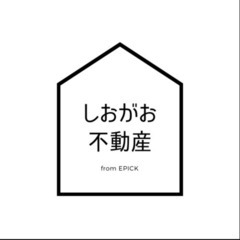 しおがお
不動産

from EPICK